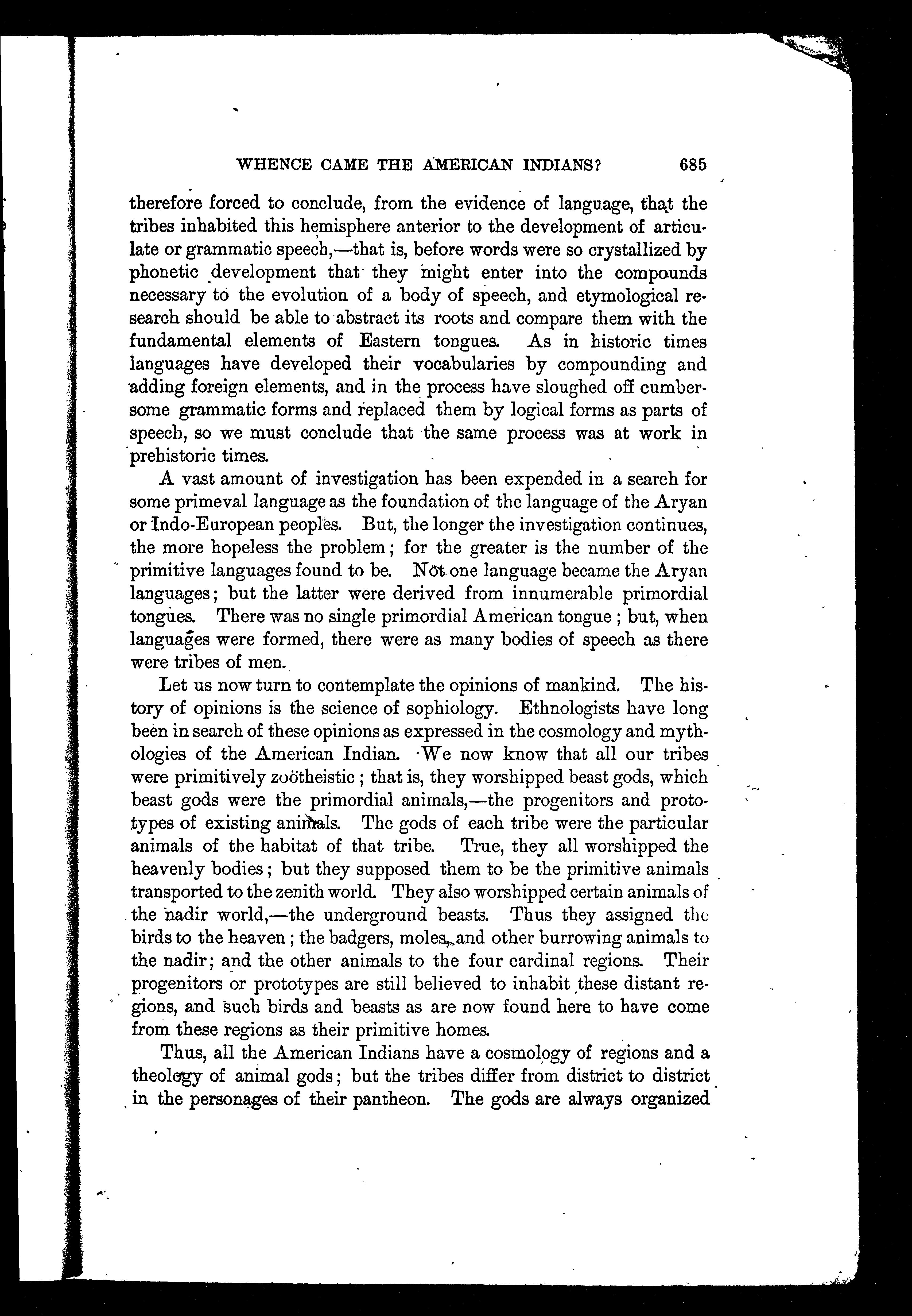 WHENCE CAME THE AMERICAN INDIANS? 685

therefore forced to conclude, from the evidence of language, that the tribes inhabited this hemisphere anterior to the development of articulate or grammatic speech,—that is, before words were so crystallized by phonetic development that they might enter into the compounds necessary to the evolution of a body of speech, and etymological research should be able to abstract its roots and compare them with the fundamental elements of Eastern tongues. As in historic times languages have developed their vocabularies by compounding and adding foreign elements, and in the process have sloughed off cumbersome grammatic forms and replaced them by logical forms as parts of speech, so we must conclude that the same process was at work in prehistoric times.

A vast amount of investigation has been expended in a search for some primeval language as the foundation of the language of the Aryan or Indo-European peoples. But, the longer the investigation continues, the more hopeless the problem; for the greater is the number of the primitive languages found to be. Not one language became the Aryan languages; but the latter were derived from innumerable primordial tongues. There was no single primordial American tongue; but, when languages were formed, there were as many bodies of speech as there were tribes of men.

Let us now turn to contemplate the opinions of mankind. The history of opinions is the science of sophiology. Ethnologists have long been in search of these opinions as expressed in the cosmology and mythologies of the American Indian. We now know that all our tribes were primitively zoötheistic; that is, they worshipped beast gods, which beast gods were the primordial animals,—the progenitors and prototypes of existing animals. The gods of each tribe were the particular animals of the habitat of that tribe. True, they all worshipped the heavenly bodies; but they supposed them to be the primitive animals transported to the zenith world. They also worshipped certain animals of the nadir world,—the underground beasts. Thus they assigned the birds to the heaven; the badgers, moles, and other burrowing animals to the nadir; and the other animals to the four cardinal regions. Their progenitors or prototypes are still believed to inhabit these distant regions, and such birds and beasts as are now found here to have come from these regions as their primitive homes.

Thus, all the American Indians have a cosmology of regions and a theology of animal gods; but the tribes differ from district to district in the personages of their pantheon. The gods are always organized